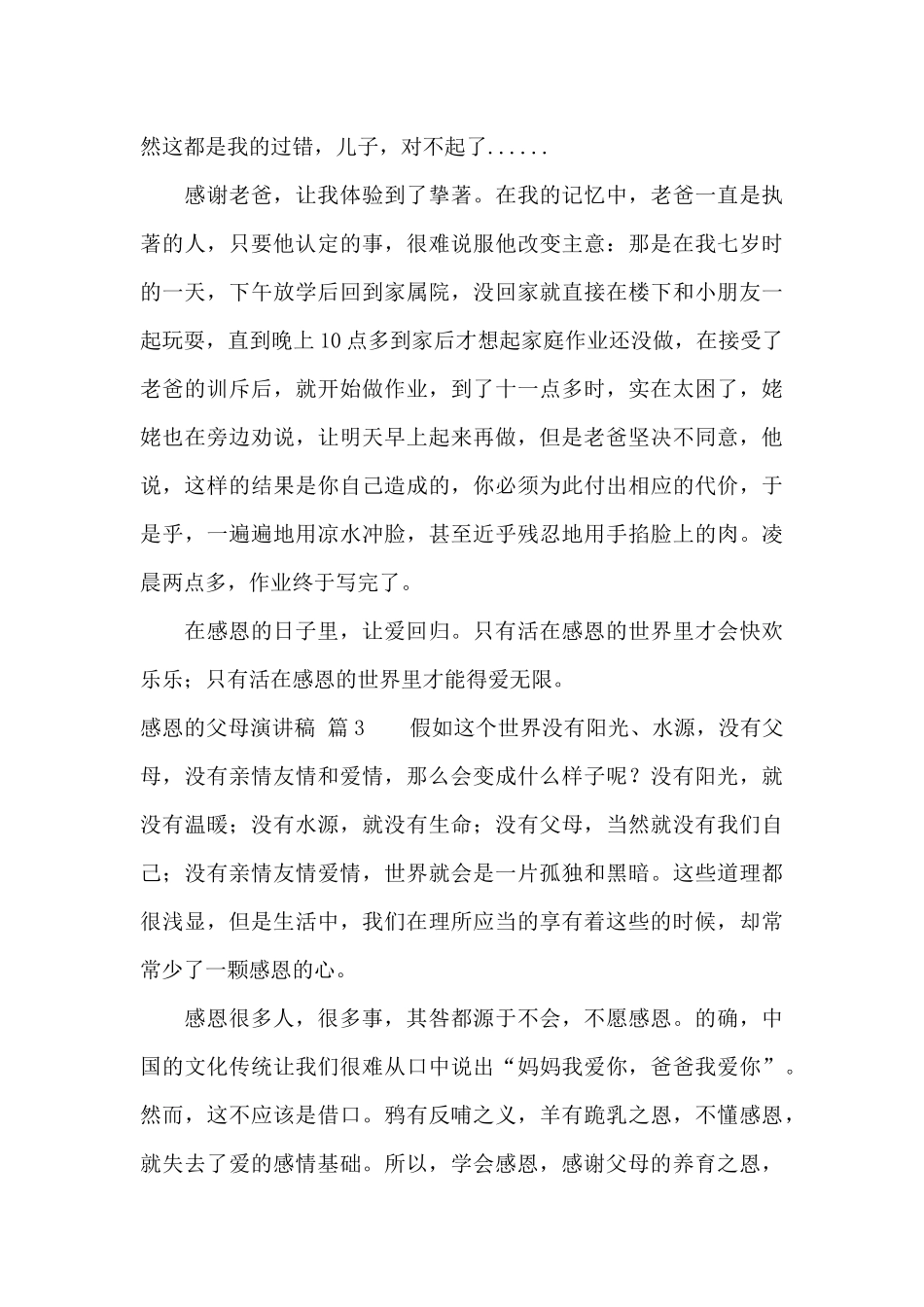 然这都是我的过错，儿子，对不起了......

感谢老爸，让我体验到了挚著。在我的记忆中，老爸一直是执著的人，只要他认定的事，很难说服他改变主意：那是在我七岁时的一天，下午放学后回到家属院，没回家就直接在楼下和小朋友一起玩耍，直到晚上10点多到家后才想起家庭作业还没做，在接受了老爸的训斥后，就开始做作业，到了十一点多时，实在太困了，姥姥也在旁边劝说，让明天早上起来再做，但是老爸坚决不同意，他说，这样的结果是你自己造成的，你必须为此付出相应的代价，于是乎，一遍遍地用凉水冲脸，甚至近乎残忍地用手掐脸上的肉。凌晨两点多，作业终于写完了。

在感恩的日子里，让爱回归。只有活在感恩的世界里才会快欢乐乐；只有活在感恩的世界里才能得爱无限。

感恩的父母演讲稿 篇3　　假如这个世界没有阳光、水源，没有父母，没有亲情友情和爱情，那么会变成什么样子呢？没有阳光，就没有温暖；没有水源，就没有生命；没有父母，当然就没有我们自己；没有亲情友情爱情，世界就会是一片孤独和黑暗。这些道理都很浅显，但是生活中，我们在理所应当的享有着这些的时候，却常常少了一颗感恩的心。

感恩很多人，很多事，其咎都源于不会，不愿感恩。的确，中国的文化传统让我们很难从口中说出“妈妈我爱你，爸爸我爱你”。然而，这不应该是借口。鸦有反哺之义，羊有跪乳之恩，不懂感恩，就失去了爱的感情基础。所以，学会感恩，感谢父母的养育之恩，